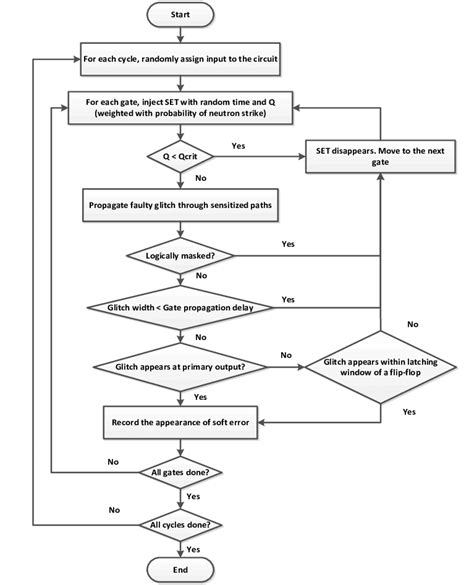 Start

For each cycle, randomly assign input to the circuit

For each gate, inject SET with random time and Q (weighted with probability of neutron strike)

Q < Qcrit

Yes

SET disappears. Move to the next gate

No

Propagate faulty glitch through sensitized paths

Logically masked?

Yes

No

Glitch width < Gate propagation delay

Yes

No

No

Glitch appears at primary output?

No

Glitch appears within latching window of a flip-flop

Yes

Yes

Record the appearance of soft error

No

All gates done?

Yes

No

All cycles done?

Yes

End